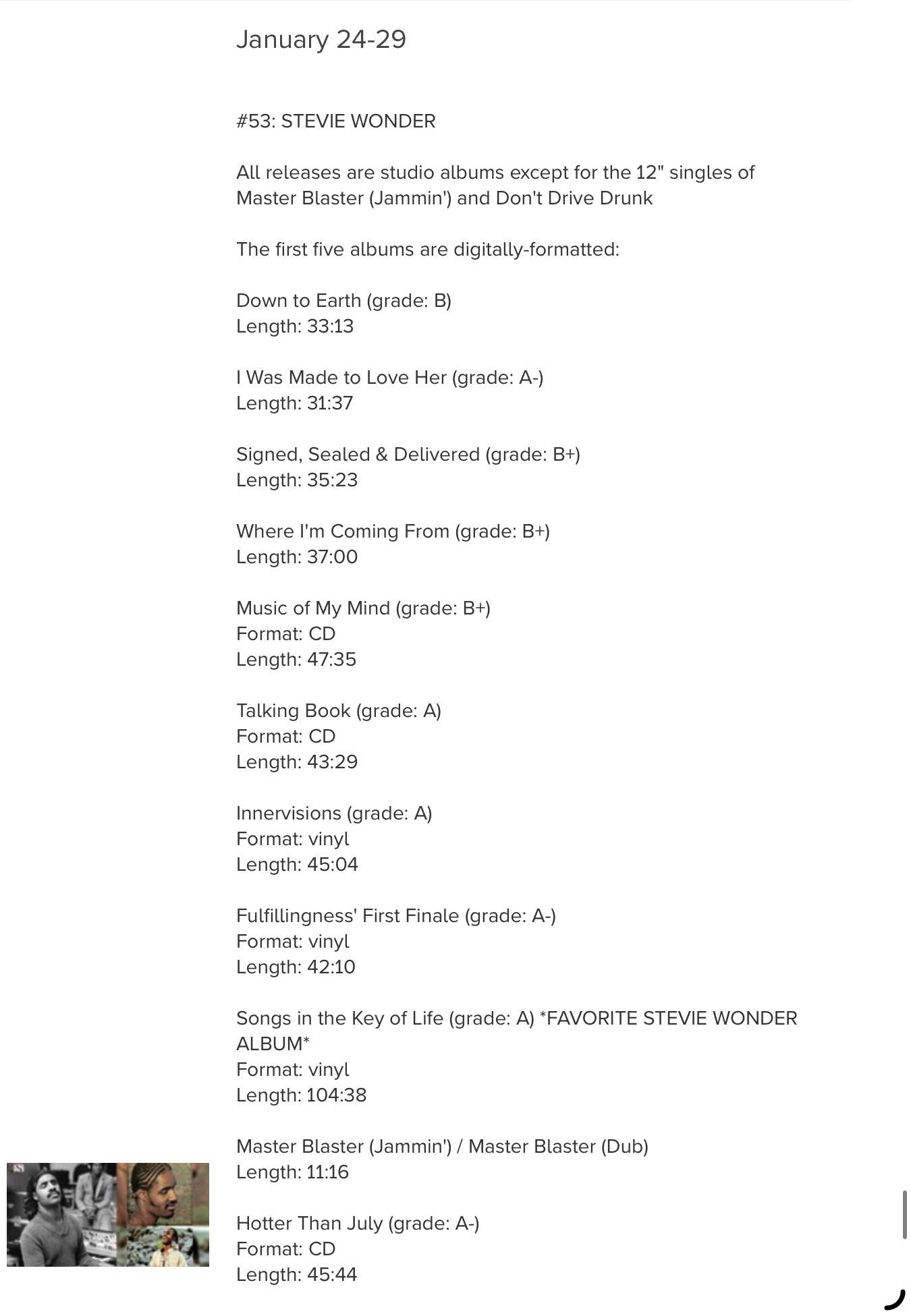 January 24-29

#53: STEVIE WONDER

All releases are studio albums except for the 12" singles of Master Blaster (Jammin') and Don't Drive Drunk

The first five albums are digitally-formatted:

Down to Earth (grade: B)
Length: 33:13

I Was Made to Love Her (grade: A-)
Length: 31:37

Signed, Sealed & Delivered (grade: B+)
Length: 35:23

Where I'm Coming From (grade: B+)
Length: 37:00

Music of My Mind (grade: B+)
Format: CD
Length: 47:35

Talking Book (grade: A)
Format: CD
Length: 43:29

Innervisions (grade: A)
Format: vinyl
Length: 45:04

Fulfillingness' First Finale (grade: A-)
Format: vinyl
Length: 42:10

Songs in the Key of Life (grade: A) *FAVORITE STEVIE WONDER ALBUM*
Format: vinyl
Length: 104:38

Master Blaster (Jammin') / Master Blaster (Dub)
Length: 11:16

Hotter Than July (grade: A-)
Format: CD
Length: 45:44